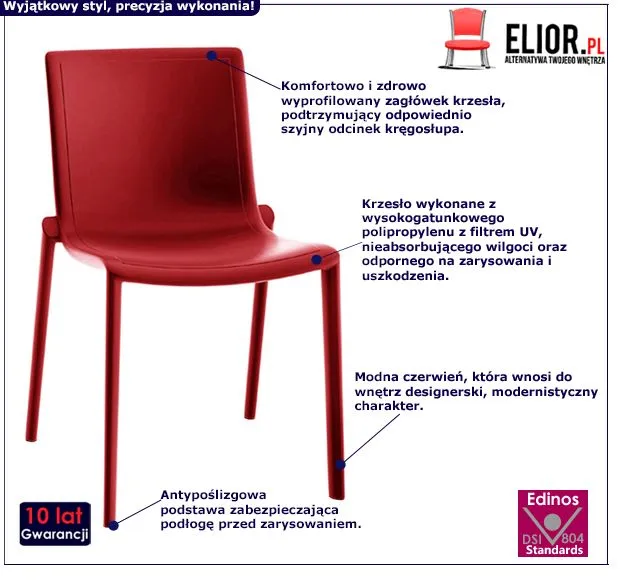 Wyjątkowy styl, precyzja wykonania!

ELIOR.PL
ALTERNATYWA TWOJEGO WNĘTRZA

Komfortowo i zdrowo wyprofilowany zagłówek krzesła, podtrzymujący odpowiednio szyjny odcinek kręgosłupa.

Krzesło wykonane z wysokogatunkowego polipropylenu z filtrem UV, nieabsorbującego wilgoci oraz odpornego na zarysowania i uszkodzenia.

Modna czerwień, która wnosi do wnętrz designerski, modernistyczny charakter.

Antypoślizgowa podstawa zabezpieczająca podłogę przed zarysowaniem.

10 lat
Gwarancji

Edinos
DSI 804
Standards